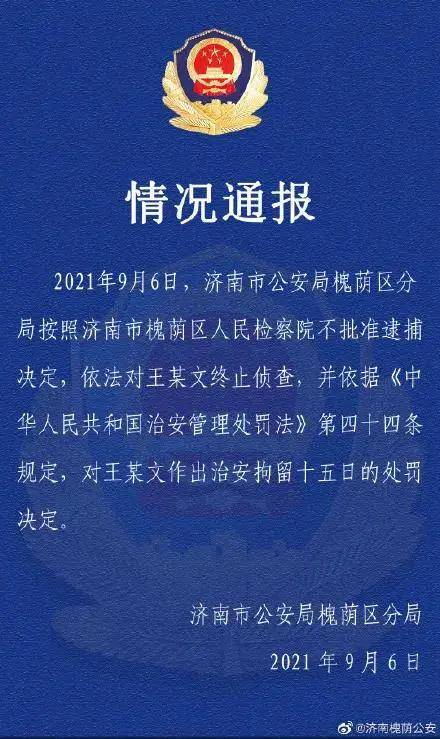 情况通报

2021年9月6日，济南市公安局槐荫区分局按照济南市槐荫区人民检察院不批准逮捕决定，依法对王某文终止侦查，并依据《中华人民共和国治安管理处罚法》第四十四条规定，对王某文作出治安拘留十五日的处罚决定。

济南市公安局槐荫区分局
2021年9月6日

@济南槐荫公安